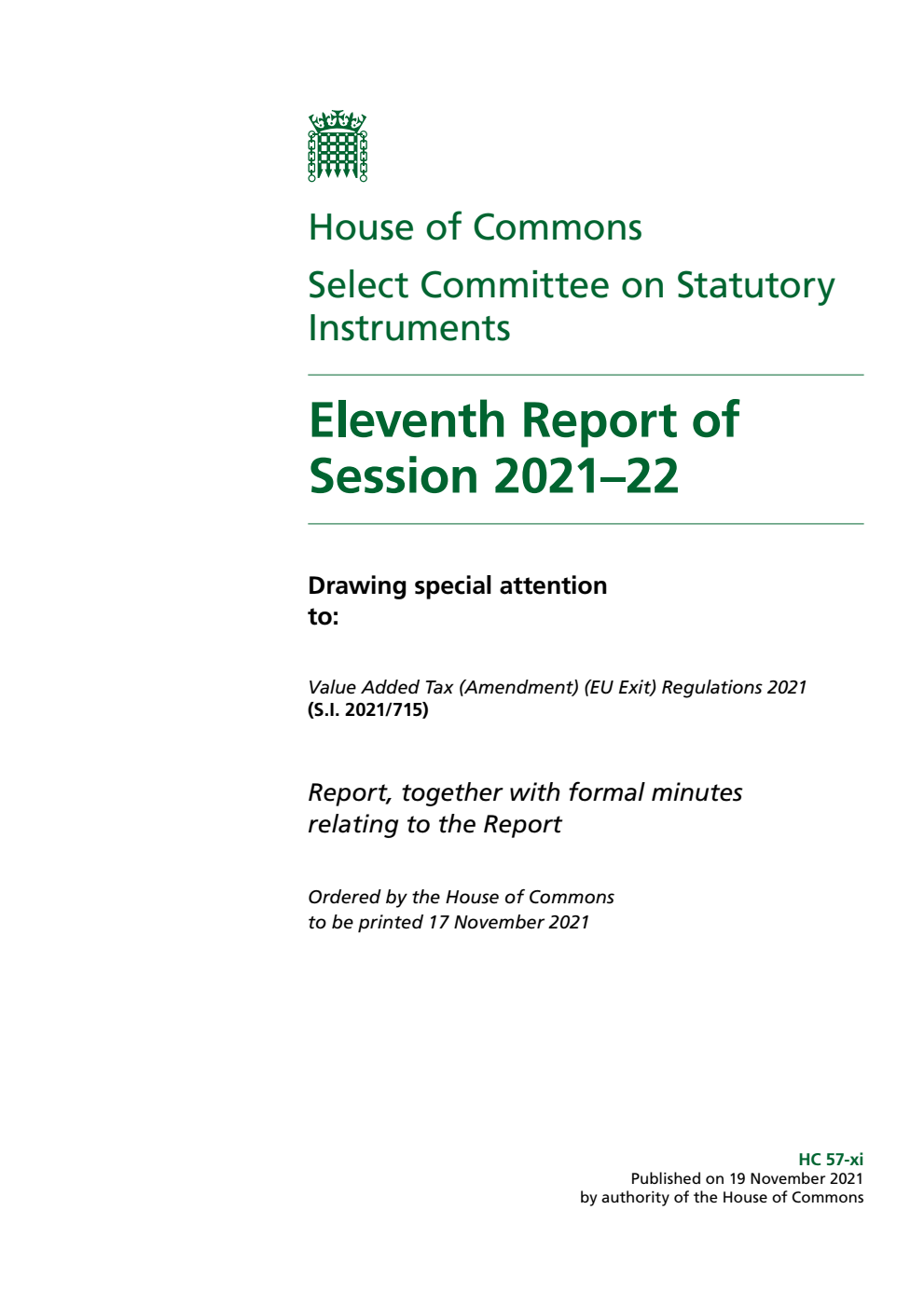 House of Commons

Select Committee on Statutory Instruments

Eleventh Report of Session 2021–22

Drawing special attention to:

Value Added Tax (Amendment) (EU Exit) Regulations 2021
(S.I. 2021/715)

Report, together with formal minutes relating to the Report

Ordered by the House of Commons to be printed 17 November 2021

HC 57-xi
Published on 19 November 2021
by authority of the House of Commons